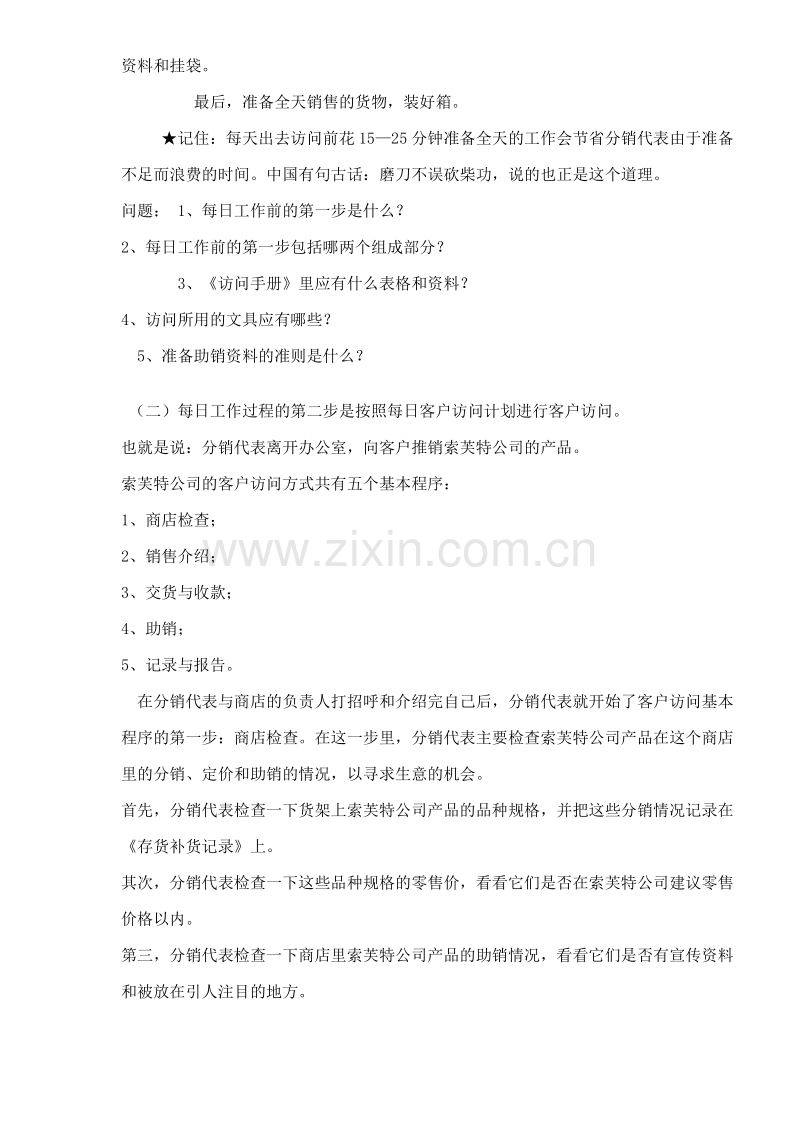 资料和挂袋。

最后，准备全天销售的货物，装好箱。

★记住：每天出去访问前花 15—25 分钟准备全天的工作会节省分销代表由于准备不足而浪费的时间。中国有句古话：磨刀不误砍柴功，说的也正是这个道理。

问题： 1、每日工作前的第一步是什么？

2、每日工作前的第一步包括哪两个组成部分？

3、《访问手册》里应有什么表格和资料？

4、访问所用的文具应有哪些？

5、准备助销资料的准则是什么？

（二）每日工作过程的第二步是按照每日客户访问计划进行客户访问。

也就是说：分销代表离开办公室，向客户推销索芙特公司的产品。

索芙特公司的客户访问方式共有五个基本程序：

1、商店检查；

2、销售介绍；

3、交货与收款；

4、助销；

5、记录与报告。

在分销代表与商店的负责人打招呼和介绍完自己后，分销代表就开始了客户访问基本程序的第一步：商店检查。在这一步里，分销代表主要检查索芙特公司产品在这个商店里的分销、定价和助销的情况，以寻求生意的机会。

首先，分销代表检查一下货架上索芙特公司产品的品种规格，并把这些分销情况记录在《存货补货记录》上。

其次，分销代表检查一下这些品种规格的零售价，看看它们是否在索芙特公司建议零售价格以内。

第三，分销代表检查一下商店里索芙特公司产品的助销情况，看看它们是否有宣传资料和被放在引人注目的地方。

www.zixin.com.cn